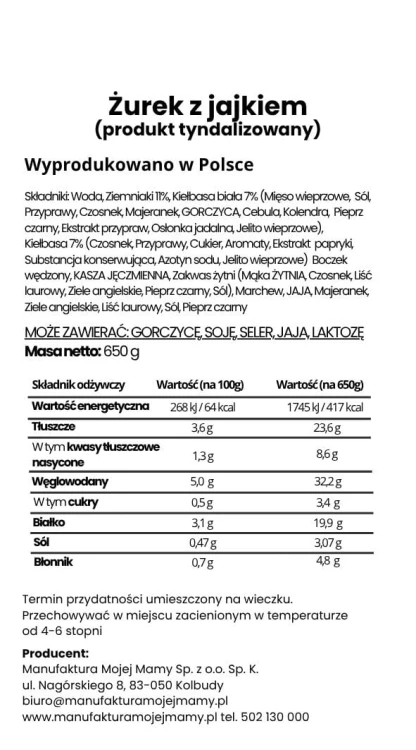 Żurek z jajkiem
(produkt tyndalizowany)

Wyprodukowano w Polsce

Składniki: Woda, Ziemniaki 11%, Kiełbasa biała 7% (Mięso wieprzowe, Sól, Przyprawy, Czosnek, Majeranek, GORCZYCA, Cebula, Kolendra, Pieprz czarny, Ekstrakt przypraw, Osłonka jadalna, Jelito wieprzowe), Kiełbasa 7% (Czosnek, Przyprawy, Cukier, Aromaty, Ekstrakt papryki, Substancja konserwująca, Azotyn sodu, Jelito wieprzowe) Boczek wędzony, KASZA JĘCZMIENNA, Zakwas żytni (Mąka ŻYTNIA, Czosnek, Liść laurowy, Ziele angielskie, Pieprz czarny, Sól), Marchew, JAJA, Majeranek, Ziele angielskie, Liść laurowy, Sól, Pieprz czarny

MOŻE ZAWIERAĆ: GORCZYCĘ, SOJĘ, SELER, JAJA, LAKTOZĘ
Masa netto: 650 g

| Składnik odżywczy | Wartość (na 100g) | Wartość (na 650g) |
|---|---|---|
| Wartość energetyczna | 268 kJ / 64 kcal | 1745 kJ / 417 kcal |
| Tłuszcze | 3,6 g | 23,6 g |
| W tym kwasy tłuszczowe nasycone | 1,3 g | 8,6 g |
| Węglowodany | 5,0 g | 32,2 g |
| W tym cukry | 0,5 g | 3,4 g |
| Białko | 3,1 g | 19,9 g |
| Sól | 0,47 g | 3,07 g |
| Błonnik | 0,7 g | 4,8 g |

Termin przydatności umieszczony na wieczku. Przechowywać w miejscu zacienionym w temperaturze od 4-6 stopni

Producent:
Manufaktura Mojej Mamy Sp. z o.o. Sp. K.
ul. Nagórskiego 8, 83-050 Kolbudy
biuro@manufakturamojejmamy.pl
www.manufakturamojejmamy.pl tel. 502 130 000